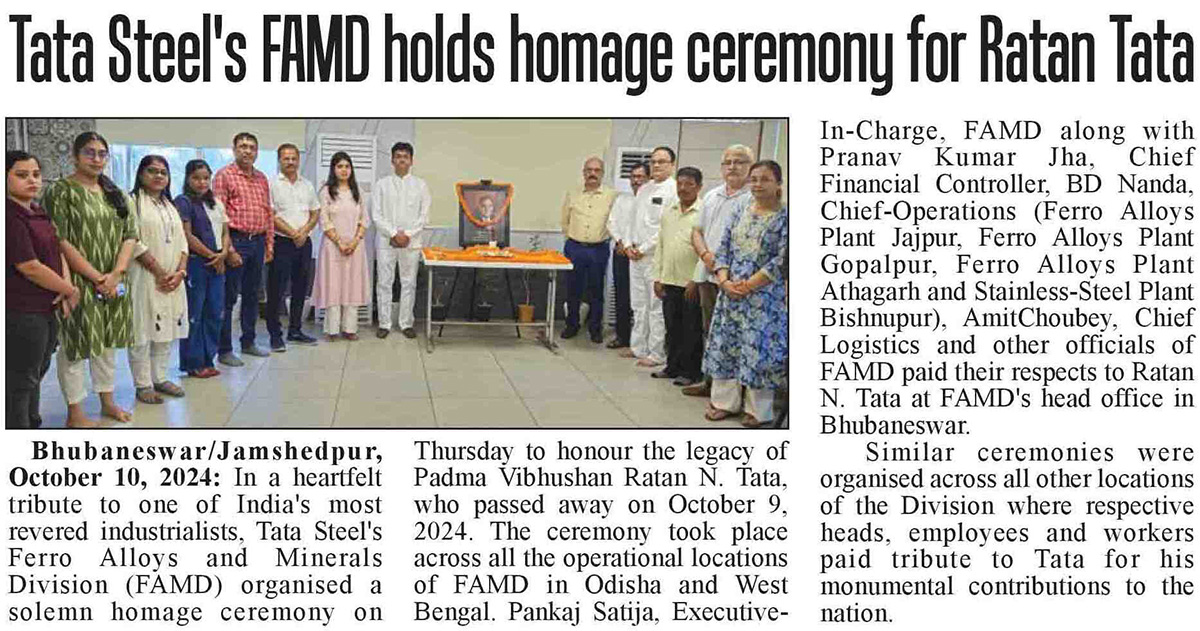 Tata Steel's FAMD holds homage ceremony for Ratan Tata

Bhubaneswar/Jamshedpur, October 10, 2024: In a heartfelt tribute to one of India's most revered industrialists, Tata Steel's Ferro Alloys and Minerals Division (FAMD) organised a solemn homage ceremony on Thursday to honour the legacy of Padma Vibhushan Ratan N. Tata, who passed away on October 9, 2024. The ceremony took place across all the operational locations of FAMD in Odisha and West Bengal. Pankaj Satija, Executive-In-Charge, FAMD along with Pranav Kumar Jha, Chief Financial Controller, BD Nanda, Chief-Operations (Ferro Alloys Plant Jajpur, Ferro Alloys Plant Gopalpur, Ferro Alloys Plant Athagarh and Stainless-Steel Plant Bishnupur), AmitChoubey, Chief Logistics and other officials of FAMD paid their respects to Ratan N. Tata at FAMD's head office in Bhubaneswar.

Similar ceremonies were organised across all other locations of the Division where respective heads, employees and workers paid tribute to Tata for his monumental contributions to the nation.